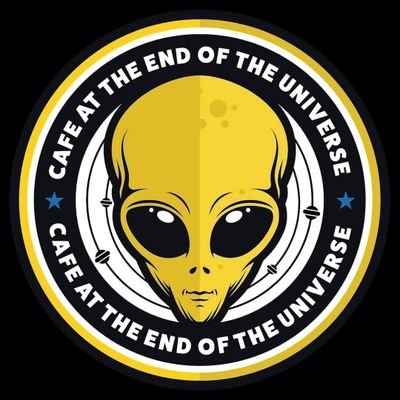 CAFE AT THE END OF THE UNIVERSE

CAFE AT THE END OF THE UNIVERSE